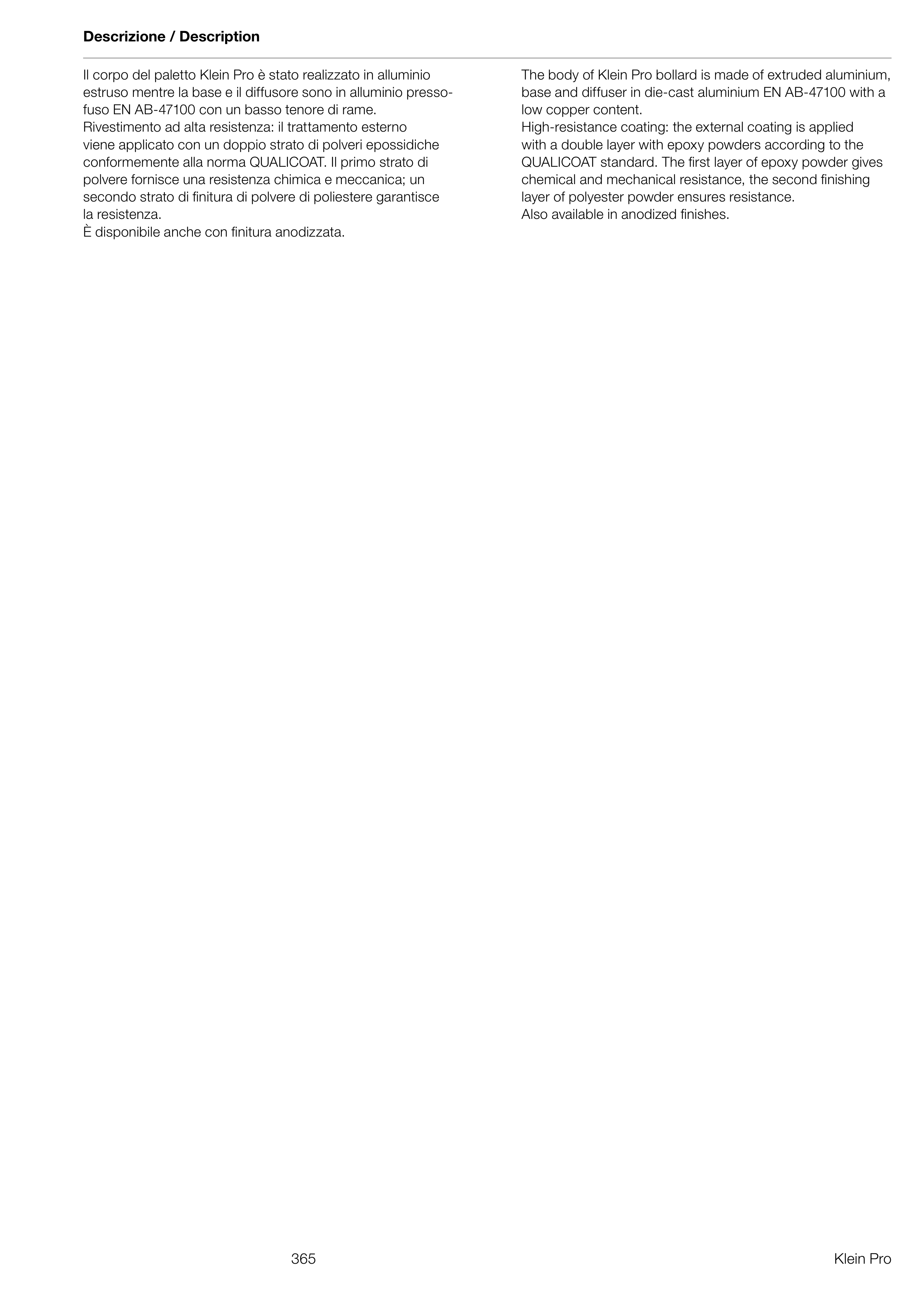 Descrizione / Description

Il corpo del paletto Klein Pro è stato realizzato in alluminio estruso mentre la base e il diffusore sono in alluminio pressofuso EN AB-47100 con un basso tenore di rame.
Rivestimento ad alta resistenza: il trattamento esterno viene applicato con un doppio strato di polveri epossidiche conformemente alla norma QUALICOAT. Il primo strato di polvere fornisce una resistenza chimica e meccanica; un secondo strato di finitura di polvere di poliestere garantisce la resistenza.
È disponibile anche con finitura anodizzata.

The body of Klein Pro bollard is made of extruded aluminium, base and diffuser in die-cast aluminium EN AB-47100 with a low copper content.
High-resistance coating: the external coating is applied with a double layer with epoxy powders according to the QUALICOAT standard. The first layer of epoxy powder gives chemical and mechanical resistance, the second finishing layer of polyester powder ensures resistance.
Also available in anodized finishes.

365

Klein Pro